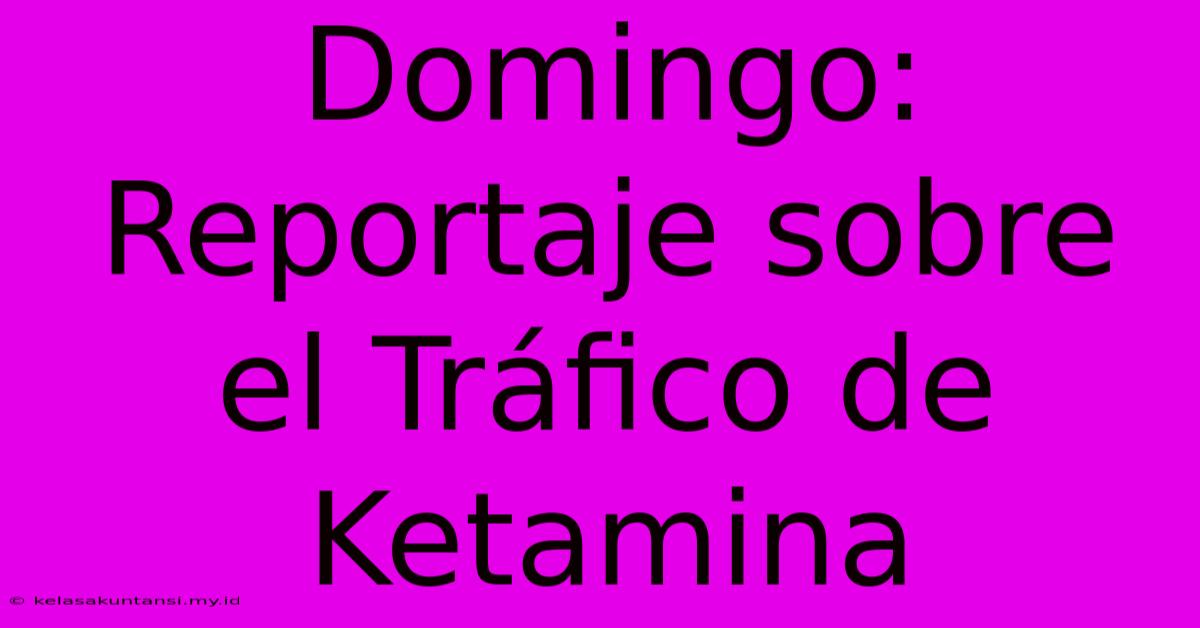 Domingo: Reportaje sobre el Tráfico de Ketamina

© kelasakuntansi.my.id